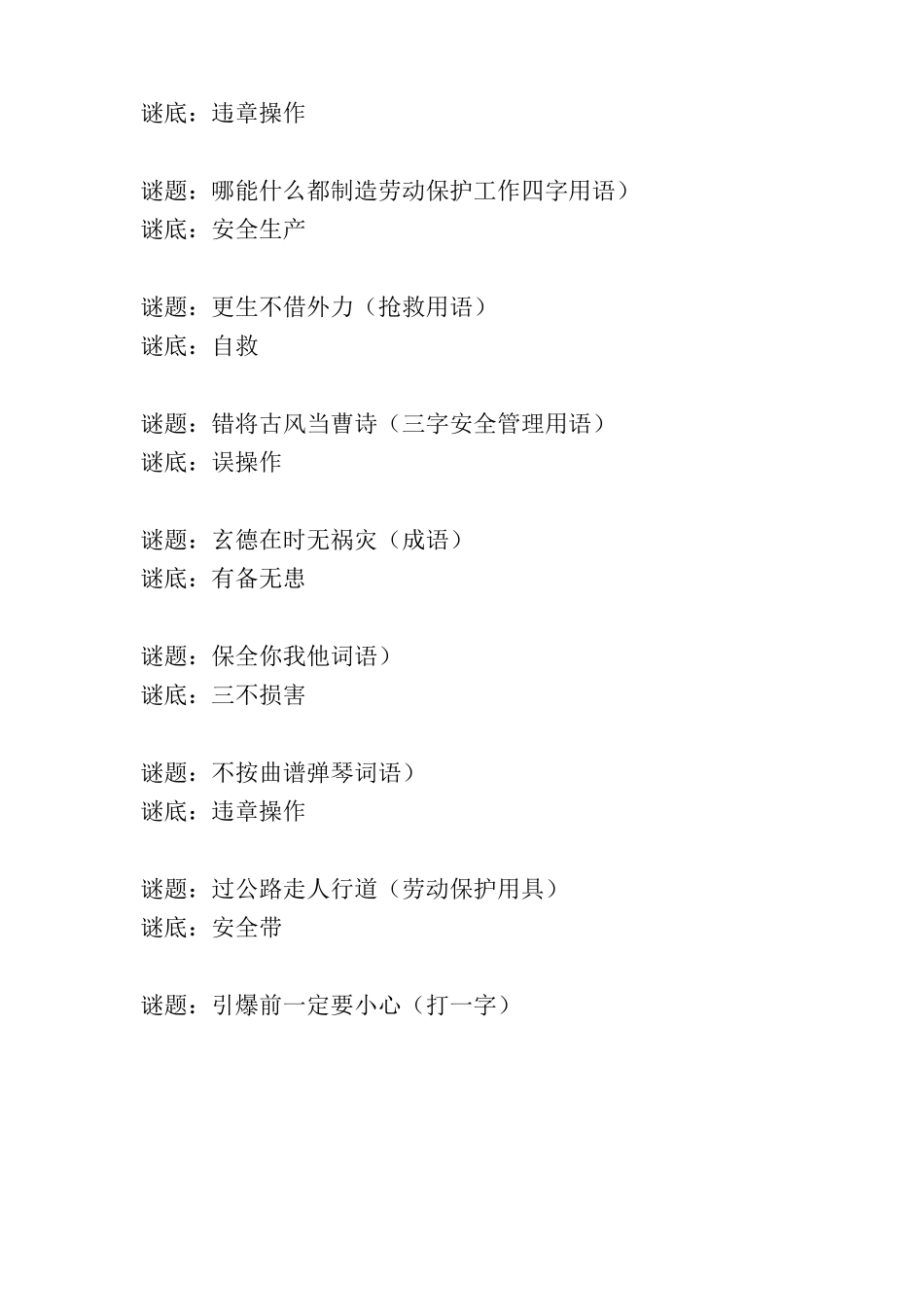 谜底：违章操作

谜题：哪能什么都制造劳动保护工作四字用语）
谜底：安全生产

谜题：更生不借外力（抢救用语）
谜底：自救

谜题：错将古风当曹诗（三字安全管理用语）
谜底：误操作

谜题：玄德在时无祸灾（成语）
谜底：有备无患

谜题：保全你我他词语）
谜底：三不损害

谜题：不按曲谱弹琴词语）
谜底：违章操作

谜题：过公路走人行道（劳动保护用具）
谜底：安全带

谜题：引爆前一定要小心（打一字）